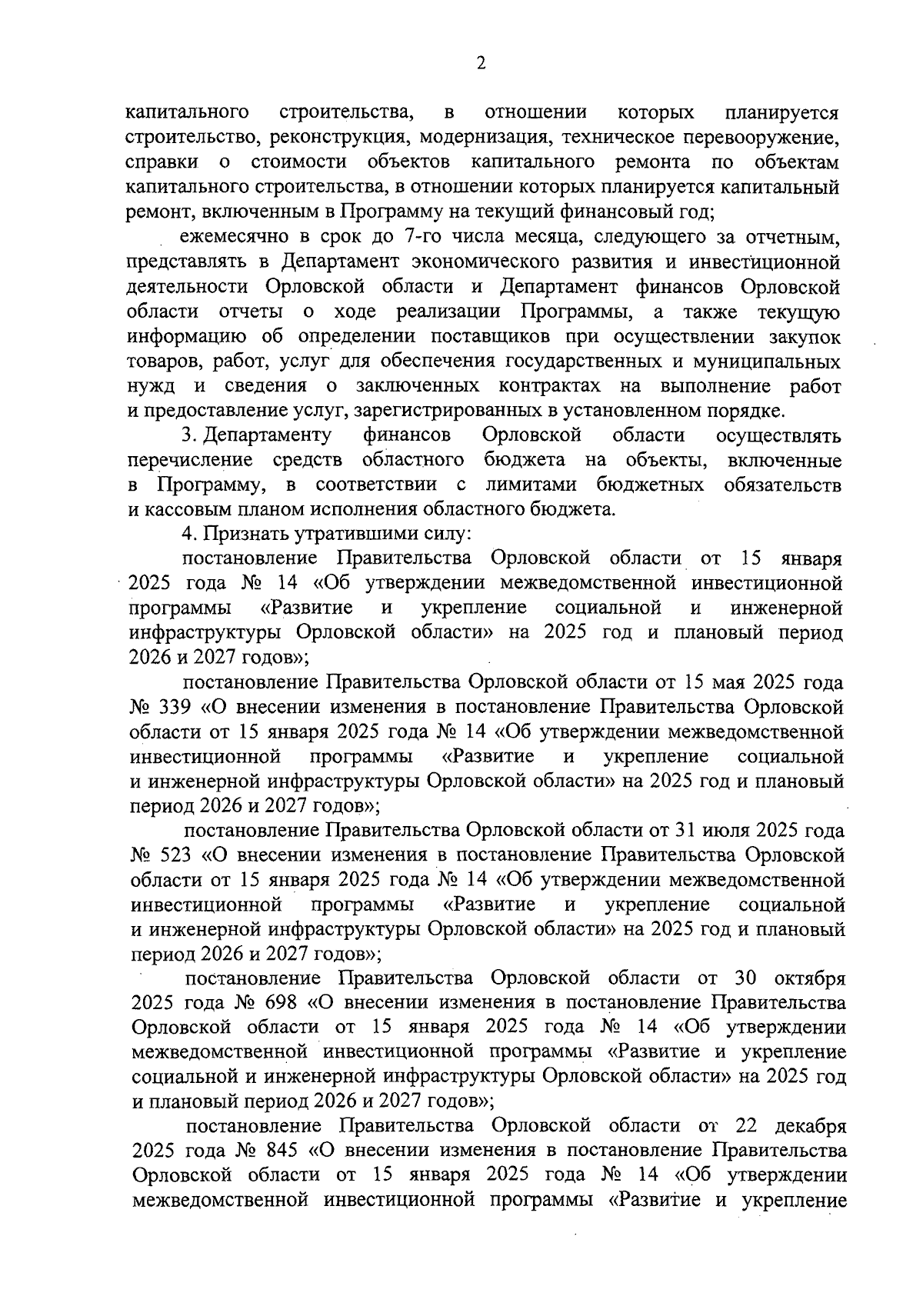 2

капитального строительства, в отношении которых планируется строительство, реконструкция, модернизация, техническое перевооружение, справки о стоимости объектов капитального ремонта по объектам капитального строительства, в отношении которых планируется капитальный ремонт, включенным в Программу на текущий финансовый год;

ежемесячно в срок до 7-го числа месяца, следующего за отчетным, представлять в Департамент экономического развития и инвестиционной деятельности Орловской области и Департамент финансов Орловской области отчеты о ходе реализации Программы, а также текущую информацию об определении поставщиков при осуществлении закупок товаров, работ, услуг для обеспечения государственных и муниципальных нужд и сведения о заключенных контрактах на выполнение работ и предоставление услуг, зарегистрированных в установленном порядке.

3. Департаменту финансов Орловской области осуществлять перечисление средств областного бюджета на объекты, включенные в Программу, в соответствии с лимитами бюджетных обязательств и кассовым планом исполнения областного бюджета.

4. Признать утратившими силу:

постановление Правительства Орловской области от 15 января 2025 года № 14 «Об утверждении межведомственной инвестиционной программы «Развитие и укрепление социальной и инженерной инфраструктуры Орловской области» на 2025 год и плановый период 2026 и 2027 годов»;

постановление Правительства Орловской области от 15 мая 2025 года № 339 «О внесении изменения в постановление Правительства Орловской области от 15 января 2025 года № 14 «Об утверждении межведомственной инвестиционной программы «Развитие и укрепление социальной и инженерной инфраструктуры Орловской области» на 2025 год и плановый период 2026 и 2027 годов»;

постановление Правительства Орловской области от 31 июля 2025 года № 523 «О внесении изменения в постановление Правительства Орловской области от 15 января 2025 года № 14 «Об утверждении межведомственной инвестиционной программы «Развитие и укрепление социальной и инженерной инфраструктуры Орловской области» на 2025 год и плановый период 2026 и 2027 годов»;

постановление Правительства Орловской области от 30 октября 2025 года № 698 «О внесении изменения в постановление Правительства Орловской области от 15 января 2025 года № 14 «Об утверждении межведомственной инвестиционной программы «Развитие и укрепление социальной и инженерной инфраструктуры Орловской области» на 2025 год и плановый период 2026 и 2027 годов»;

постановление Правительства Орловской области от 22 декабря 2025 года № 845 «О внесении изменения в постановление Правительства Орловской области от 15 января 2025 года № 14 «Об утверждении межведомственной инвестиционной программы «Развитие и укрепление